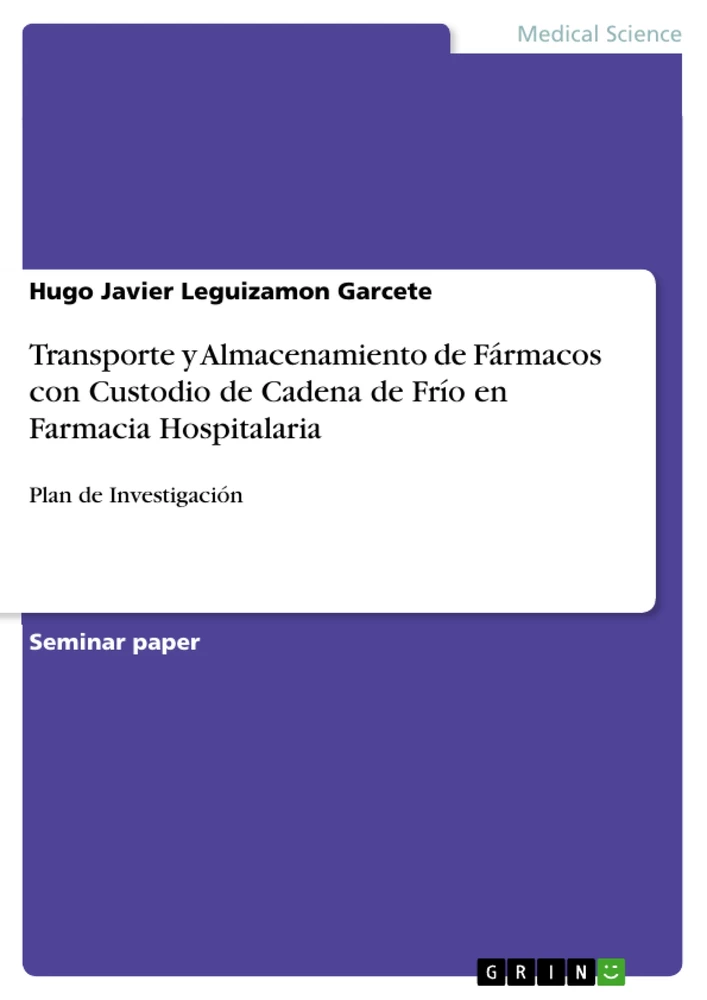 Medical Science

Hugo Javier Leguizamon Garcete

Transporte y Almacenamiento de Fármacos con Custodio de Cadena de Frío en Farmacia Hospitalaria

Plan de Investigación

Seminar paper

GRIN